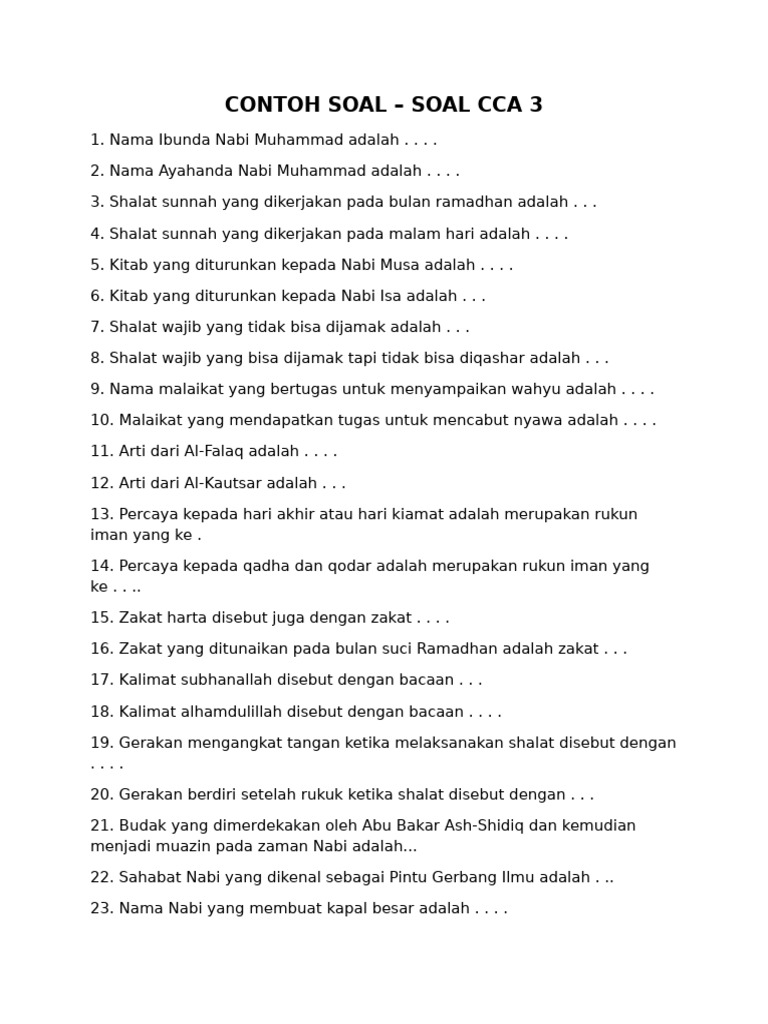 CONTOH SOAL – SOAL CCA 3

1. Nama Ibunda Nabi Muhammad adalah . . . .

2. Nama Ayahanda Nabi Muhammad adalah . . . .

3. Shalat sunnah yang dikerjakan pada bulan ramadhan adalah . . .

4. Shalat sunnah yang dikerjakan pada malam hari adalah . . . .

5. Kitab yang diturunkan kepada Nabi Musa adalah . . . .

6. Kitab yang diturunkan kepada Nabi Isa adalah . . .

7. Shalat wajib yang tidak bisa dijamak adalah . . .

8. Shalat wajib yang bisa dijamak tapi tidak bisa diqashar adalah . . .

9. Nama malaikat yang bertugas untuk menyampaikan wahyu adalah . . . .

10. Malaikat yang mendapatkan tugas untuk mencabut nyawa adalah . . . .

11. Arti dari Al-Falaq adalah . . . .

12. Arti dari Al-Kautsar adalah . . .

13. Percaya kepada hari akhir atau hari kiamat adalah merupakan rukun iman yang ke .

14. Percaya kepada qadha dan qodar adalah merupakan rukun iman yang ke . . ..

15. Zakat harta disebut juga dengan zakat . . . .

16. Zakat yang ditunaikan pada bulan suci Ramadhan adalah zakat . . .

17. Kalimat subhanallah disebut dengan bacaan . . .

18. Kalimat alhamdulillah disebut dengan bacaan . . . .

19. Gerakan mengangkat tangan ketika melaksanakan shalat disebut dengan . . . .

20. Gerakan berdiri setelah rukuk ketika shalat disebut dengan . . .

21. Budak yang dimerdekakan oleh Abu Bakar Ash-Shidiq dan kemudian menjadi muazin pada zaman Nabi adalah...

22. Sahabat Nabi yang dikenal sebagai Pintu Gerbang Ilmu adalah . ..

23. Nama Nabi yang membuat kapal besar adalah . . . .